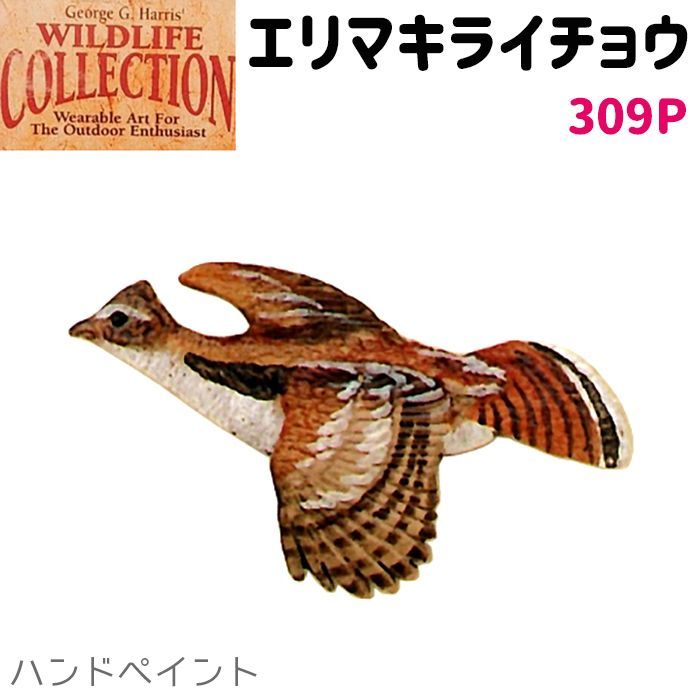 George G. Harris'
WILDLIFE
COLLECTION
Wearable Art For
The Outdoor Enthusiast

エリマキライチョウ

309P

ハンドペイント